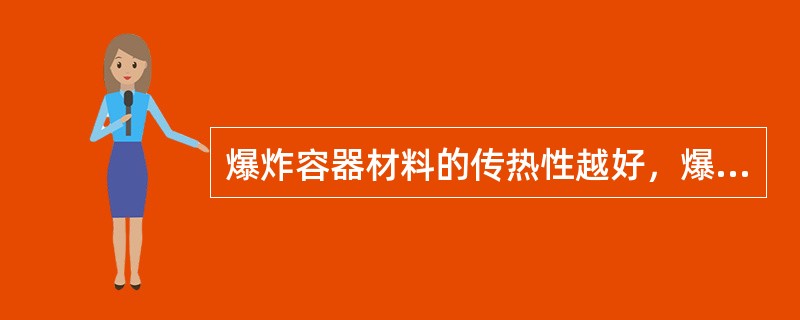 爆炸容器材料的传热性越好，爆...